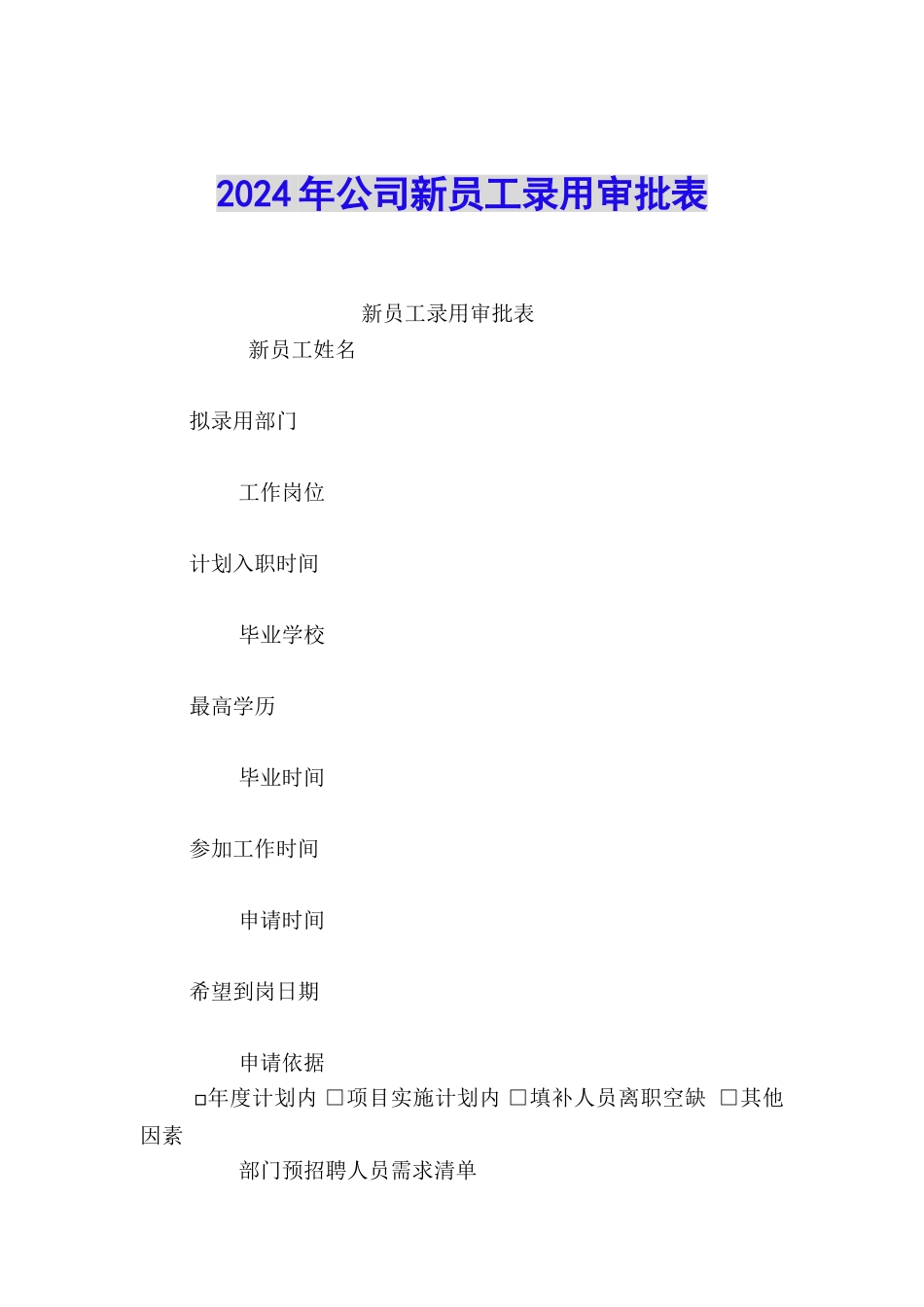 2024年公司新员工录用审批表

新员工录用审批表

新员工姓名

拟录用部门

工作岗位

计划入职时间

毕业学校

最高学历

毕业时间

参加工作时间

申请时间

希望到岗日期

申请依据

□年度计划内 □项目实施计划内 □填补人员离职空缺 □其他因素

部门预招聘人员需求清单